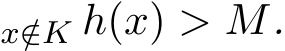 $_{x \notin K} h(x) > M.$